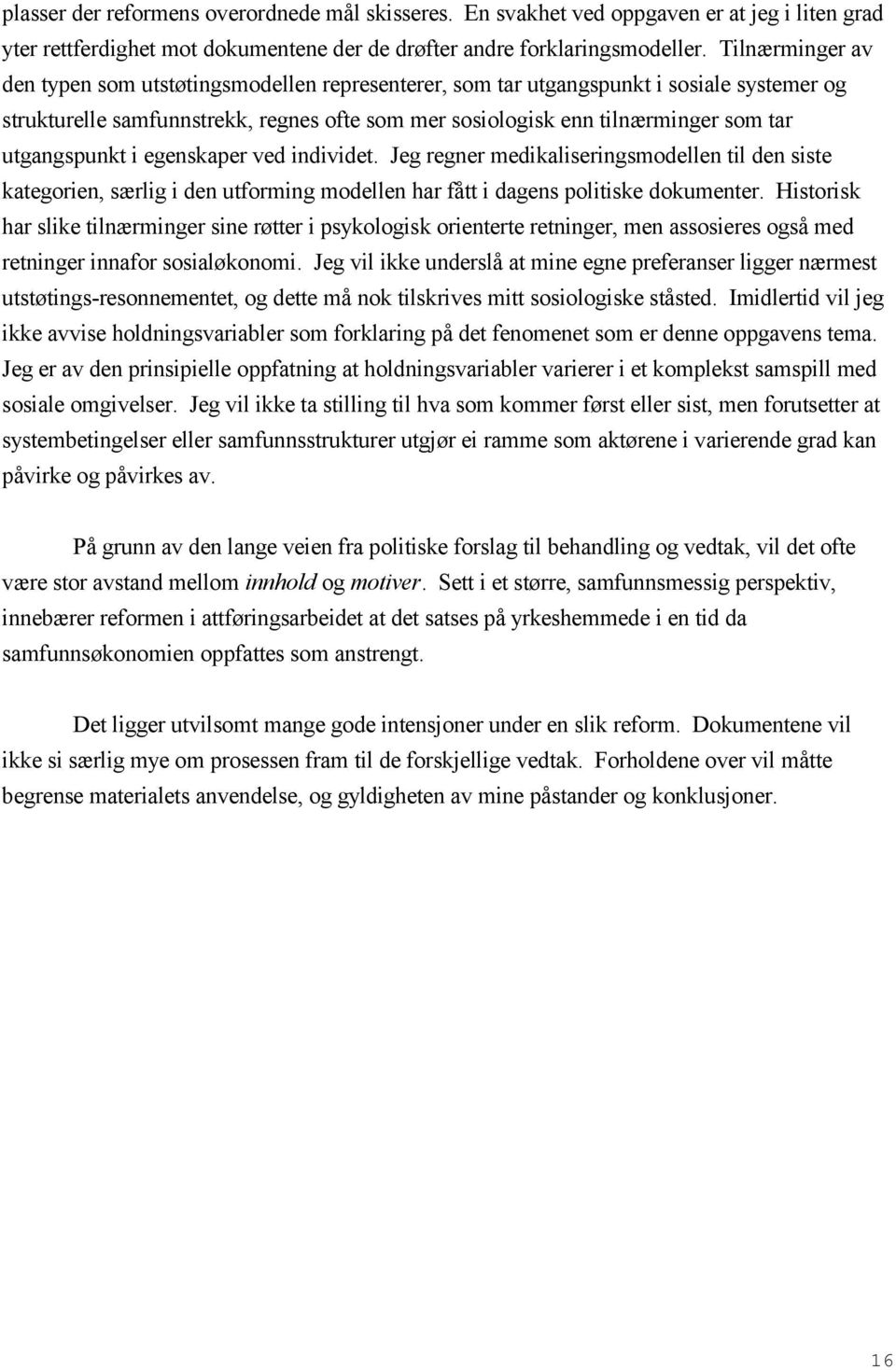 plasser der reformens overordnede mål skisseres. En svakhet ved oppgaven er at jeg i liten grad yter rettferdighet mot dokumentene der de drøfter andre forklaringsmodeller. Tilnærminger av den typen som utstøtingsmodellen representerer, som tar utgangspunkt i sosiale systemer og strukturelle samfunnstrekk, regnes ofte som mer sosiologisk enn tilnærminger som tar utgangspunkt i egenskaper ved individet. Jeg regner medikaliseringsmodellen til den siste kategorien, særlig i den utforming modellen har fått i dagens politiske dokumenter. Historisk har slike tilnærminger sine røtter i psykologisk orienterte retninger, men assosieres også med retninger innafor sosialøkonomi. Jeg vil ikke underslå at mine egne preferanser ligger nærmest utstøtings-resonnementet, og dette må nok tilskrives mitt sosiologiske ståsted. Imidlertid vil jeg ikke avvise holdningsvariabler som forklaring på det fenomenet som er denne oppgavens tema. Jeg er av den prinsipielle oppfatning at holdningsvariabler varierer i et komplekst samspill med sosiale omgivelser. Jeg vil ikke ta stilling til hva som kommer først eller sist, men forutsetter at systembetingelser eller samfunnsstrukturer utgjør ei ramme som aktørene i varierende grad kan påvirke og påvirkes av.

På grunn av den lange veien fra politiske forslag til behandling og vedtak, vil det ofte være stor avstand mellom innhold og motiver. Sett i et større, samfunnsmessig perspektiv, innebærer reformen i attføringsarbeidet at det satses på yrkeshemmede i en tid da samfunnsøkonomien oppfattes som anstrengt.

Det ligger utvilsomt mange gode intensjoner under en slik reform. Dokumentene vil ikke si særlig mye om prosessen fram til de forskjellige vedtak. Forholdene over vil måtte begrense materialets anvendelse, og gyldigheten av mine påstander og konklusjoner.

16